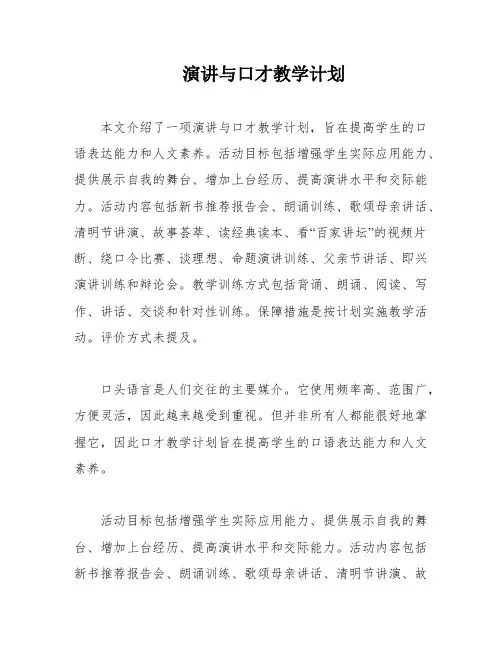 演讲与口才教学计划

本文介绍了一项演讲与口才教学计划，旨在提高学生的口语表达能力和人文素养。活动目标包括增强学生实际应用能力、提供展示自我的舞台、增加上台经历、提高演讲水平和交际能力。活动内容包括新书推荐报告会、朗诵训练、歌颂母亲讲话、清明节讲演、故事荟萃、读经典读本、看“百家讲坛”的视频片断、绕口令比赛、谈理想、命题演讲训练、父亲节讲话、即兴演讲训练和辩论会。教学训练方式包括背诵、朗诵、阅读、写作、讲话、交谈和针对性训练。保障措施是按计划实施教学活动。评价方式未提及。

口头语言是人们交往的主要媒介。它使用频率高、范围广，方便灵活，因此越来越受到重视。但并非所有人都能很好地掌握它，因此口才教学计划旨在提高学生的口语表达能力和人文素养。

活动目标包括增强学生实际应用能力、提供展示自我的舞台、增加上台经历、提高演讲水平和交际能力。活动内容包括新书推荐报告会、朗诵训练、歌颂母亲讲话、清明节讲演、故